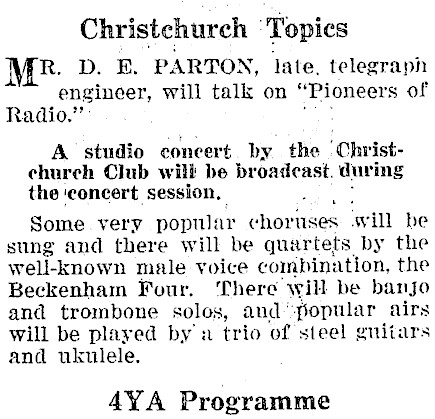 Christchurch Topics

MR. D. E. PARTON, late telegraph engineer, will talk on "Pioneers of Radio."

A studio concert by the Christchurch Club will be broadcast during the concert session.

Some very popular choruses will be sung and there will be quartets by the well-known male voice combination, the Beckenham Four. There will be banjo and trombone solos, and popular airs will be played by a trio of steel guitars and ukulele.

4YA Programme